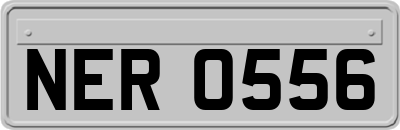 NER 0556